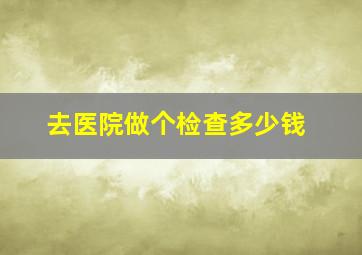 去医院做个检查多少钱